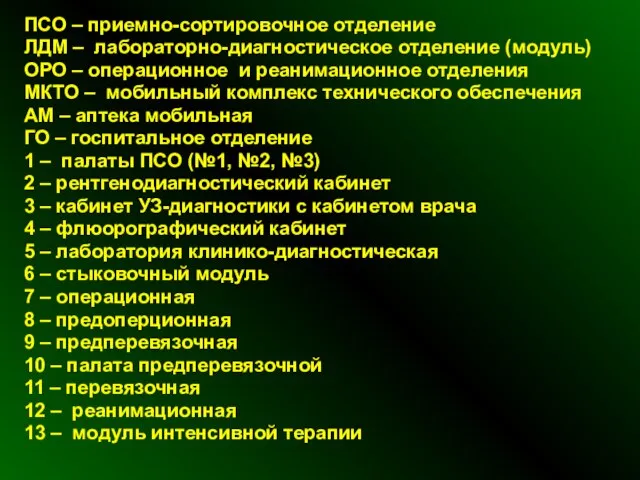 ПСО – приемно-сортировочное отделение
ЛДМ – лабораторно-диагностическое отделение (модуль)
ОРО – операционное и реанимационное отделения
МКТО – мобильный комплекс технического обеспечения
АМ – аптека мобильная
ГО – госпитальное отделение
1 – палаты ПСО (№1, №2, №3)
2 – рентгенодиагностический кабинет
3 – кабинет УЗ-диагностики с кабинетом врача
4 – флюорографический кабинет
5 – лаборатория клинико-диагностическая
6 – стыковочный модуль
7 – операционная
8 – предоперционная
9 – предперевязочная
10 – палата предперевязочной
11 – перевязочная
12 – реанимационная
13 – модуль интенсивной терапии